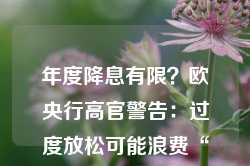 年度降息有限？欧央行高官警告：过度放松可能浪费“